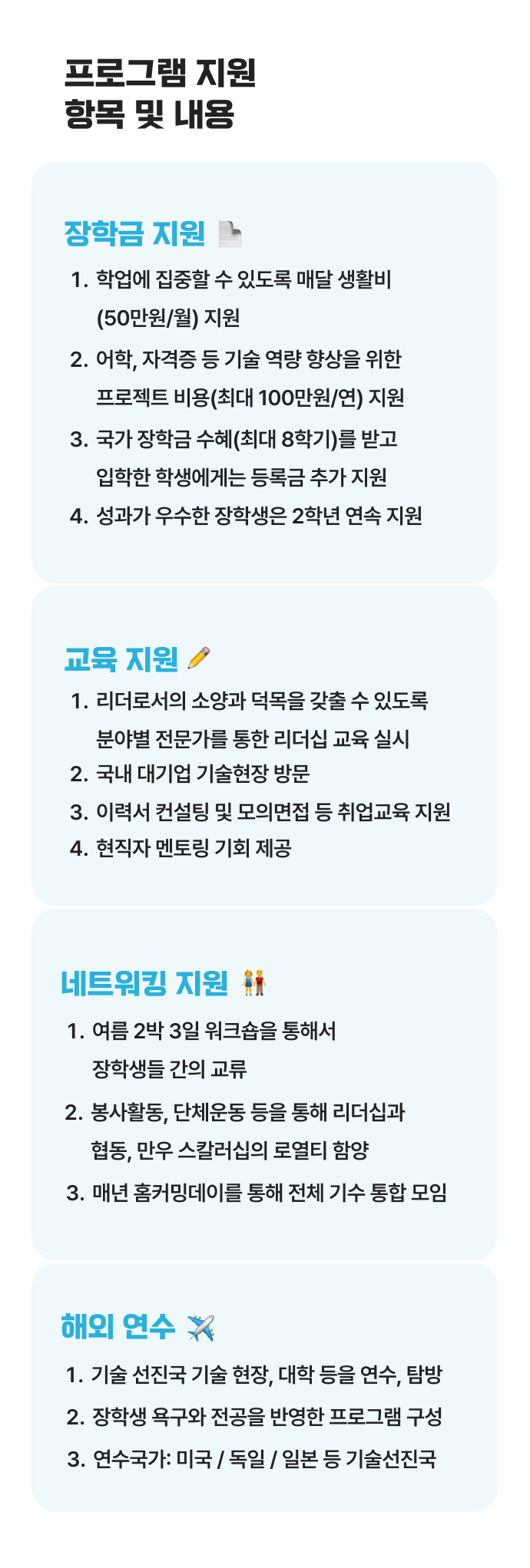 프로그램 지원
항목 및 내용

장학금 지원

1. 학업에 집중할 수 있도록 매달 생활비 (50만원/월) 지원
2. 어학, 자격증 등 기술 역량 향상을 위한 프로젝트 비용(최대 100만원/연) 지원
3. 국가 장학금 수혜(최대 8학기)를 받고 입학한 학생에게는 등록금 추가 지원
4. 성과가 우수한 장학생은 2학년 연속 지원

교육 지원

1. 리더로서의 소양과 덕목을 갖출 수 있도록 분야별 전문가를 통한 리더십 교육 실시
2. 국내 대기업 기술현장 방문
3. 이력서 컨설팅 및 모의면접 등 취업교육 지원
4. 현직자 멘토링 기회 제공

네트워킹 지원

1. 여름 2박 3일 워크숍을 통해서 장학생들 간의 교류
2. 봉사활동, 단체운동 등을 통해 리더십과 협동, 만우 스칼러십의 로열티 함양
3. 매년 홈커밍데이를 통해 전체 기수 통합 모임

해외 연수

1. 기술 선진국 기술 현장, 대학 등을 연수, 탐방
2. 장학생 욕구와 전공을 반영한 프로그램 구성
3. 연수국가: 미국 / 독일 / 일본 등 기술선진국